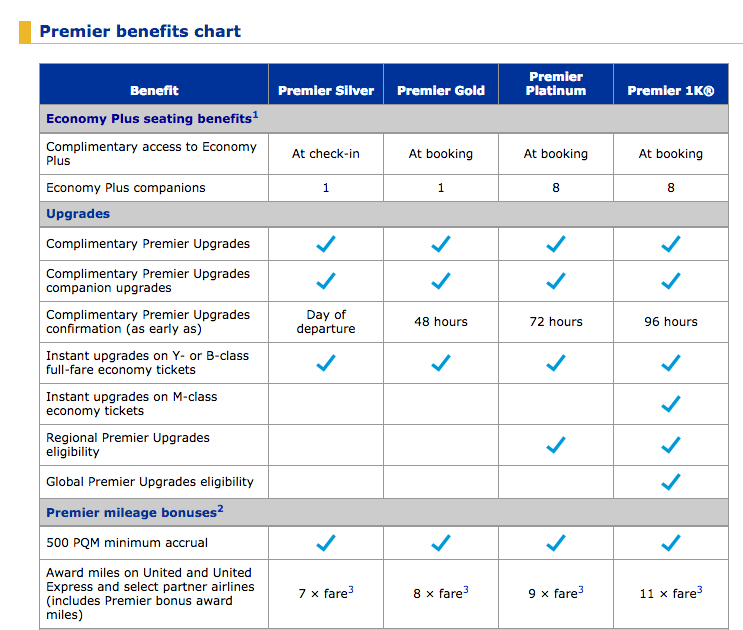 Premier benefits chart

| Benefit | Premier Silver | Premier Gold | Premier Platinum | Premier 1K® |
|---|---|---|---|---|
| Economy Plus seating benefits$^1$ | | | | |
| Complimentary access to Economy Plus | At check-in | At booking | At booking | At booking |
| Economy Plus companions | 1 | 1 | 8 | 8 |
| Upgrades | | | | |
| Complimentary Premier Upgrades | ✓ | ✓ | ✓ | ✓ |
| Complimentary Premier Upgrades companion upgrades | ✓ | ✓ | ✓ | ✓ |
| Complimentary Premier Upgrades confirmation (as early as) | Day of departure | 48 hours | 72 hours | 96 hours |
| Instant upgrades on Y- or B-class full-fare economy tickets | ✓ | ✓ | ✓ | ✓ |
| Instant upgrades on M-class economy tickets | | | | ✓ |
| Regional Premier Upgrades eligibility | | | ✓ | ✓ |
| Global Premier Upgrades eligibility | | | | ✓ |
| Premier mileage bonuses$^2$ | | | | |
| 500 PQM minimum accrual | ✓ | ✓ | ✓ | ✓ |
| Award miles on United and United Express and select partner airlines (includes Premier bonus award miles) | 7 × fare$^3$ | 8 × fare$^3$ | 9 × fare$^3$ | 11 × fare$^3$ |